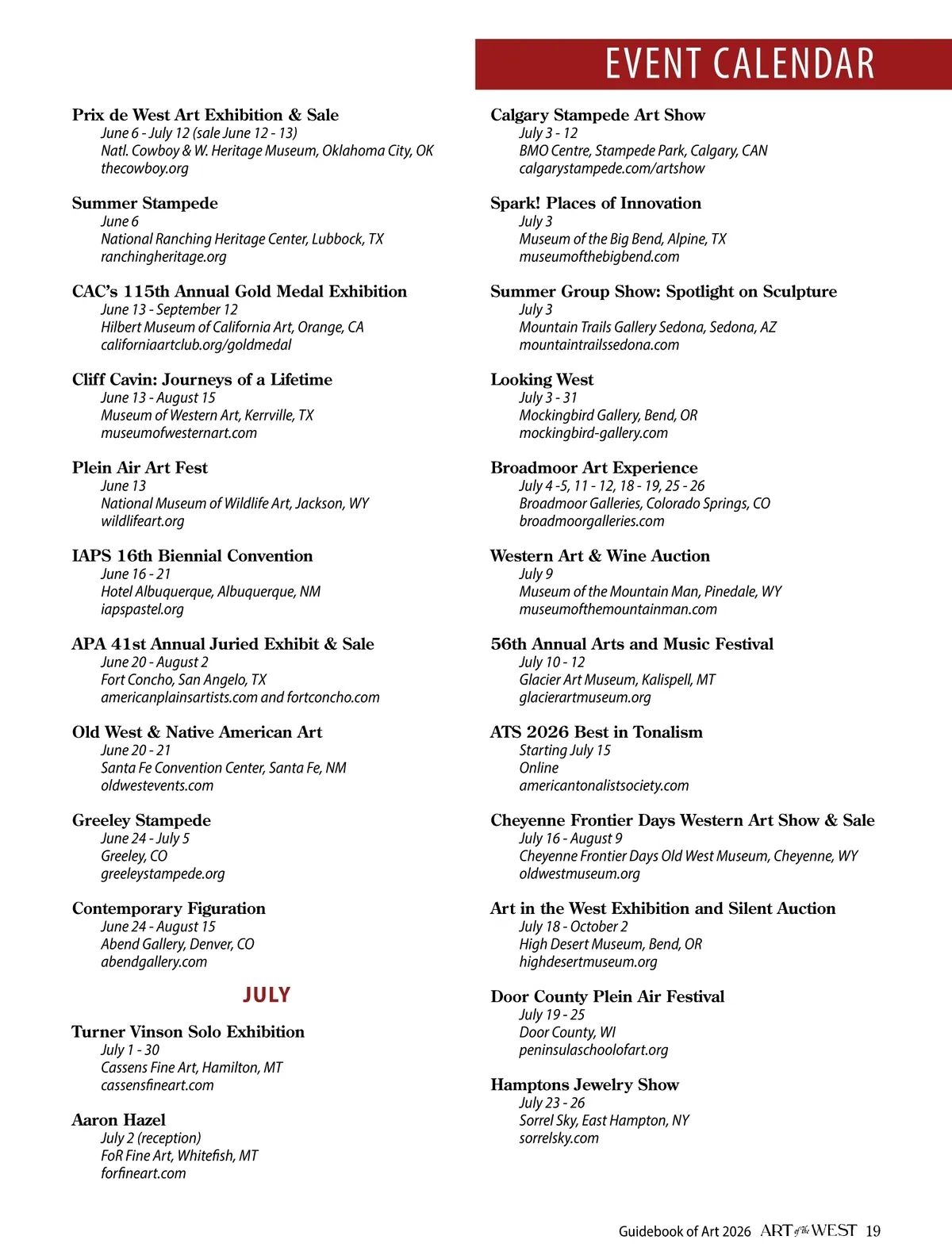 EVENT CALENDAR

Prix de West Art Exhibition & Sale
June 6 - July 12 (sale June 12 - 13)
Natl. Cowboy & W. Heritage Museum, Oklahoma City, OK
thecowboy.org

Summer Stampede
June 6
National Ranching Heritage Center, Lubbock, TX
ranchingheritage.org

CAC's 115th Annual Gold Medal Exhibition
June 13 - September 12
Hilbert Museum of California Art, Orange, CA
californiaartclub.org/goldmedal

Cliff Cavin: Journeys of a Lifetime
June 13 - August 15
Museum of Western Art, Kerrville, TX
museumofwesternart.com

Plein Air Art Fest
June 13
National Museum of Wildlife Art, Jackson, WY
wildlifeart.org

IAPS 16th Biennial Convention
June 16 - 21
Hotel Albuquerque, Albuquerque, NM
iapspastel.org

APA 41st Annual Juried Exhibit & Sale
June 20 - August 2
Fort Concho, San Angelo, TX
americanplainsartists.com and fortconcho.com

Old West & Native American Art
June 20 - 21
Santa Fe Convention Center, Santa Fe, NM
oldwestevents.com

Greeley Stampede
June 24 - July 5
Greeley, CO
greeleystampede.org

Contemporary Figuration
June 24 - August 15
Abend Gallery, Denver, CO
abendgallery.com

JULY

Turner Vinson Solo Exhibition
July 1 - 30
Cassens Fine Art, Hamilton, MT
cassensfineart.com

Aaron Hazel
July 2 (reception)
FoR Fine Art, Whitefish, MT
forfineart.com

Calgary Stampede Art Show
July 3 - 12
BMO Centre, Stampede Park, Calgary, CAN
calgarystampede.com/artshow

Spark! Places of Innovation
July 3
Museum of the Big Bend, Alpine, TX
museumofthebigbend.com

Summer Group Show: Spotlight on Sculpture
July 3
Mountain Trails Gallery Sedona, Sedona, AZ
mountaintrailssedona.com

Looking West
July 3 - 31
Mockingbird Gallery, Bend, OR
mockingbird-gallery.com

Broadmoor Art Experience
July 4 -5, 11 - 12, 18 - 19, 25 - 26
Broadmoor Galleries, Colorado Springs, CO
broadmoorgalleries.com

Western Art & Wine Auction
July 9
Museum of the Mountain Man, Pinedale, WY
museumofthemountainman.com

56th Annual Arts and Music Festival
July 10 - 12
Glacier Art Museum, Kalispell, MT
glacierartmuseum.org

ATS 2026 Best in Tonalism
Starting July 15
Online
americantonalistsociety.com

Cheyenne Frontier Days Western Art Show & Sale
July 16 - August 9
Cheyenne Frontier Days Old West Museum, Cheyenne, WY
oldwestmuseum.org

Art in the West Exhibition and Silent Auction
July 18 - October 2
High Desert Museum, Bend, OR
highdesertmuseum.org

Door County Plein Air Festival
July 19 - 25
Door County, WI
peninsulaschoolofart.org

Hamptons Jewelry Show
July 23 - 26
Sorrel Sky, East Hampton, NY
sorrelsky.com

Guidebook of Art 2026 ART of the WEST 19